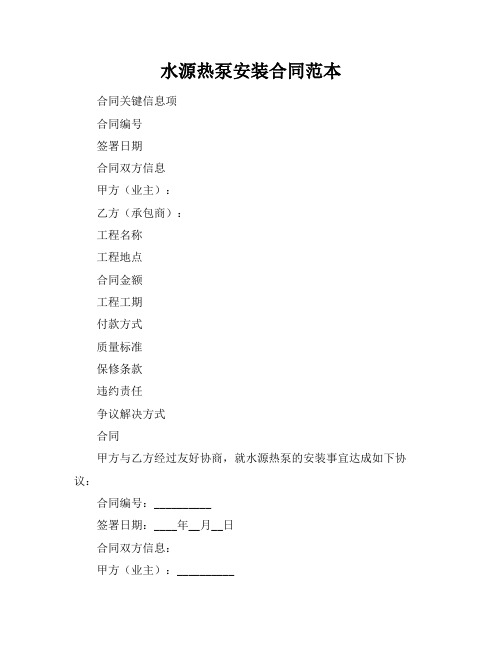 水源热泵安装合同范本

合同关键信息项

合同编号

签署日期

合同双方信息

甲方（业主）：

乙方（承包商）：

工程名称

工程地点

合同金额

工程工期

付款方式

质量标准

保修条款

违约责任

争议解决方式

合同

甲方与乙方经过友好协商，就水源热泵的安装事宜达成如下协议：

合同编号：__________

签署日期：____年__月__日

合同双方信息：

甲方（业主）：__________